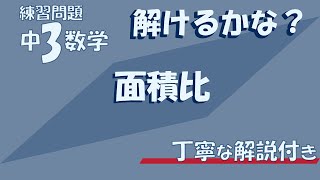 練習問題
中3数学

解けるかな？

面積比

丁寧な解説付き